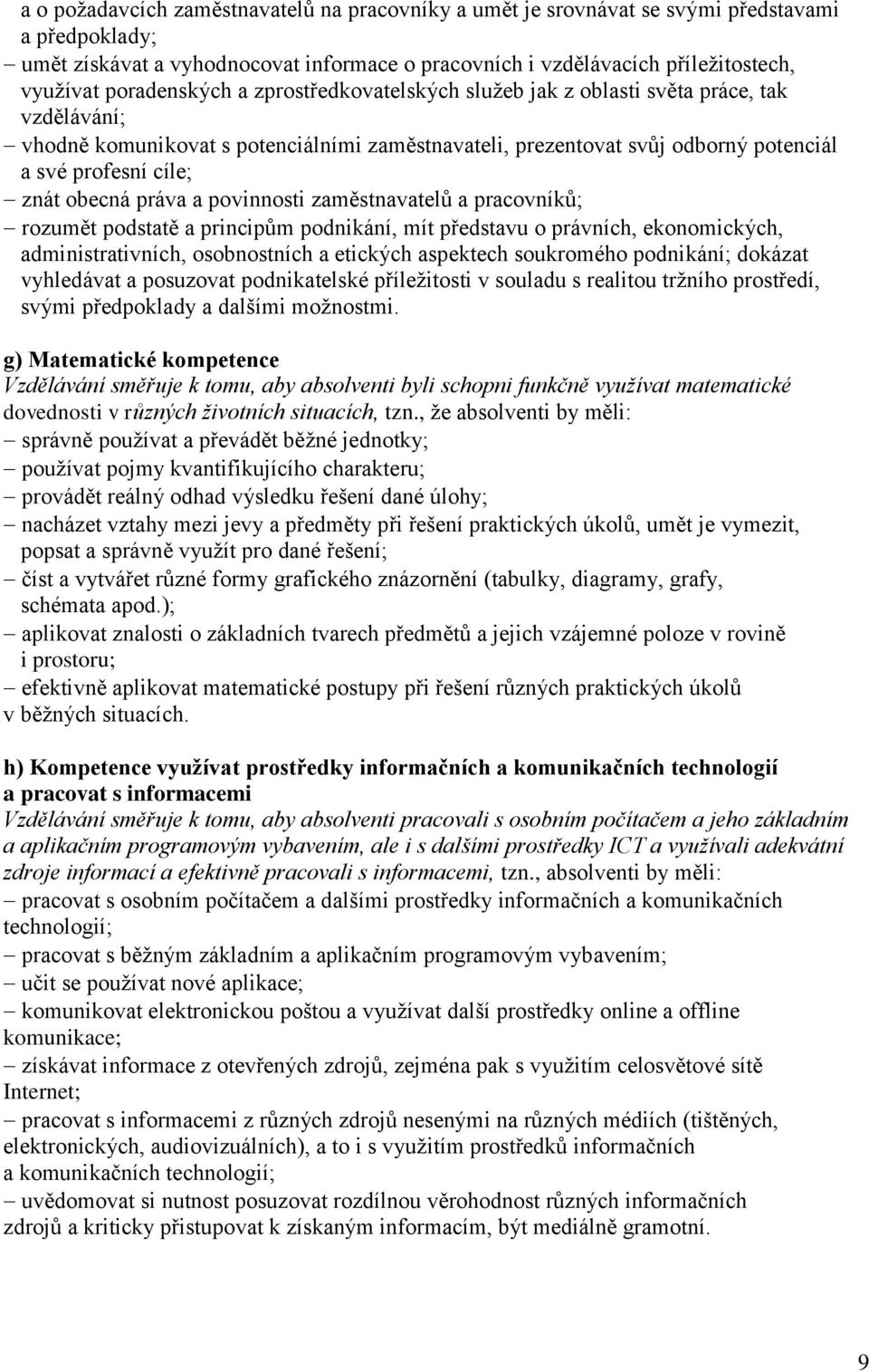 a o požadavcích zaměstnavatelů na pracovníky a umět je srovnávat se svými představami a předpoklady;
– umět získávat a vyhodnocovat informace o pracovních i vzdělávacích příležitostech, využívat poradenských a zprostředkovatelských služeb jak z oblasti světa práce, tak vzdělávání;
– vhodně komunikovat s potenciálními zaměstnavateli, prezentovat svůj odborný potenciál a své profesní cíle;
– znát obecná práva a povinnosti zaměstnavatelů a pracovníků;
– rozumět podstatě a principům podnikání, mít představu o právních, ekonomických, administrativních, osobnostních a etických aspektech soukromého podnikání; dokázat vyhledávat a posuzovat podnikatelské příležitosti v souladu s realitou tržního prostředí, svými předpoklady a dalšími možnostmi.

g) Matematické kompetence
Vzdělávání směřuje k tomu, aby absolventi byli schopni funkčně využívat matematické dovednosti v různých životních situacích, tzn., že absolventi by měli:
– správně používat a převádět běžné jednotky;
– používat pojmy kvantifikujícího charakteru;
– provádět reálný odhad výsledku řešení dané úlohy;
– nacházet vztahy mezi jevy a předměty při řešení praktických úkolů, umět je vymezit, popsat a správně využít pro dané řešení;
– číst a vytvářet různé formy grafického znázornění (tabulky, diagramy, grafy, schémata apod.);
– aplikovat znalosti o základních tvarech předmětů a jejich vzájemné poloze v rovině i prostoru;
– efektivně aplikovat matematické postupy při řešení různých praktických úkolů v běžných situacích.

h) Kompetence využívat prostředky informačních a komunikačních technologií a pracovat s informacemi
Vzdělávání směřuje k tomu, aby absolventi pracovali s osobním počítačem a jeho základním a aplikačním programovým vybavením, ale i s dalšími prostředky ICT a využívali adekvátní zdroje informací a efektivně pracovali s informacemi, tzn., absolventi by měli:
– pracovat s osobním počítačem a dalšími prostředky informačních a komunikačních technologií;
– pracovat s běžným základním a aplikačním programovým vybavením;
– učit se používat nové aplikace;
– komunikovat elektronickou poštou a využívat další prostředky online a offline komunikace;
– získávat informace z otevřených zdrojů, zejména pak s využitím celosvětové sítě Internet;
– pracovat s informacemi z různých zdrojů nesenými na různých médiích (tištěných, elektronických, audiovizuálních), a to i s využitím prostředků informačních a komunikačních technologií;
– uvědomovat si nutnost posuzovat rozdílnou věrohodnost různých informačních zdrojů a kriticky přistupovat k získaným informacím, být mediálně gramotní.

9